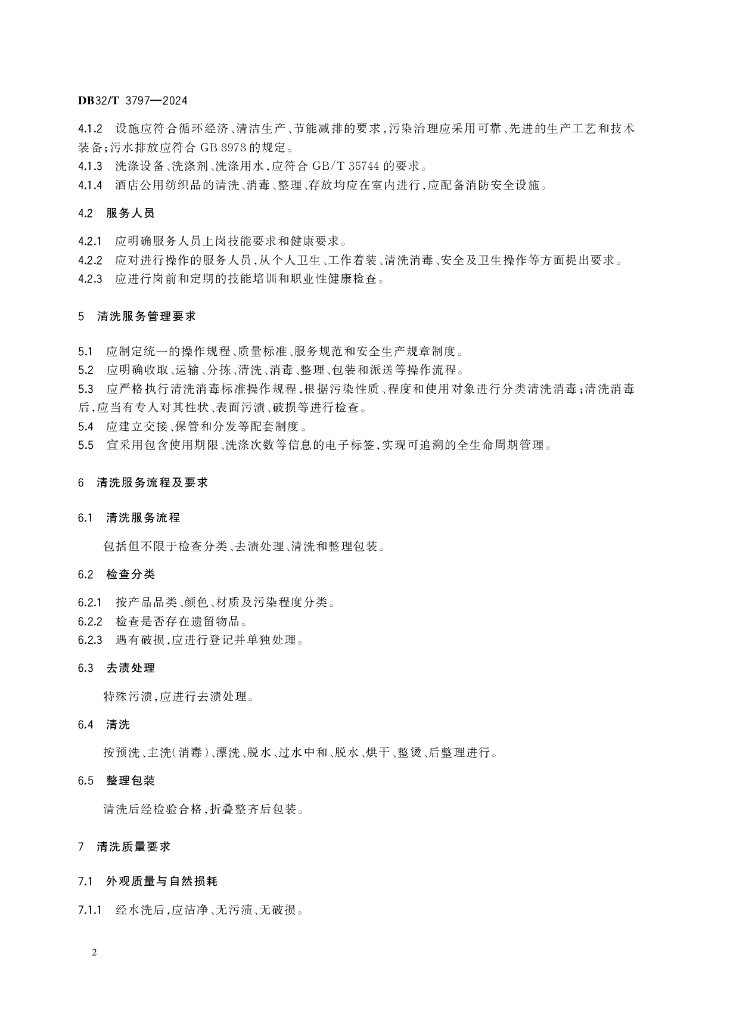 DB32/T 3797—2024

4.1.2 设施应符合循环经济、清洁生产、节能减排的要求，污染治理应采用可靠、先进的生产工艺和技术装备；污水排放应符合 GB 8978 的规定。
4.1.3 洗涤设备、洗涤剂、洗涤用水，应符合 GB/T 35744 的要求。
4.1.4 酒店公用纺织品的清洗、消毒、整理、存放均应在室内进行，应配备消防安全设施。

4.2 服务人员

4.2.1 应明确服务人员上岗技能要求和健康要求。
4.2.2 应对进行操作的服务人员，从个人卫生、工作着装、清洗消毒、安全及卫生操作等方面提出要求。
4.2.3 应进行岗前和定期的技能培训和职业性健康检查。

5 清洗服务管理要求

5.1 应制定统一的操作规程、质量标准、服务规范和安全生产规章制度。
5.2 应明确收取、运输、分拣、清洗、消毒、整理、包装和派送等操作流程。
5.3 应严格执行清洗消毒标准操作规程，根据污染性质、程度和使用对象进行分类清洗消毒；清洗消毒后，应当有专人对其性状、表面污渍、破损等进行检查。
5.4 应建立交接、保管和分发等配套制度。
5.5 宜采用包含使用期限、洗涤次数等信息的电子标签，实现可追溯的全生命周期管理。

6 清洗服务流程及要求

6.1 清洗服务流程

包括但不限于检查分类、去渍处理、清洗和整理包装。

6.2 检查分类

6.2.1 按产品品类、颜色、材质及污染程度分类。
6.2.2 检查是否存在遗留物品。
6.2.3 遇有破损，应进行登记并单独处理。

6.3 去渍处理

特殊污渍，应进行去渍处理。

6.4 清洗

按预洗、主洗（消毒）、漂洗、脱水、过水中和、脱水、烘干、整烫、后整理进行。

6.5 整理包装

清洗后经检验合格，折叠整齐后包装。

7 清洗质量要求

7.1 外观质量与自然损耗

7.1.1 经水洗后，应洁净、无污渍、无破损。

2